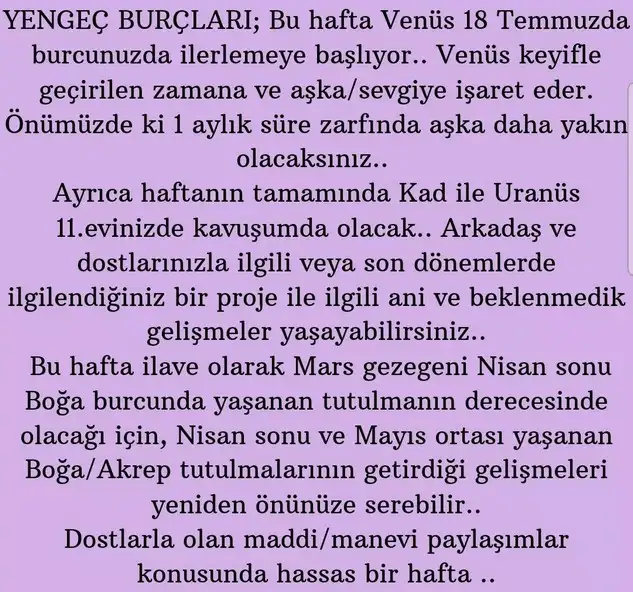 YENGEÇ BURÇLARI; Bu hafta Venüs 18 Temmuzda burcunuzda ilerlemeye başlıyor.. Venüs keyifle geçirilen zamana ve aşka/sevgiye işaret eder. Önümüzde ki 1 aylık süre zarfında aşka daha yakın olacaksınız..

Ayrıca haftanın tamamında Kad ile Uranüs 11.evinizde kavuşumda olacak.. Arkadaş ve dostlarınızla ilgili veya son dönemlerde ilgilendiğiniz bir proje ile ilgili ani ve beklenmedik gelişmeler yaşayabilirsiniz..

Bu hafta ilave olarak Mars gezegeni Nisan sonu Boğa burcunda yaşanan tutulmanın derecesinde olacağı için, Nisan sonu ve Mayıs ortası yaşanan Boğa/Akrep tutulmalarının getirdiği gelişmeleri yeniden önünüze serebilir..

Dostlarla olan maddi/manevi paylaşımlar konusunda hassas bir hafta ..